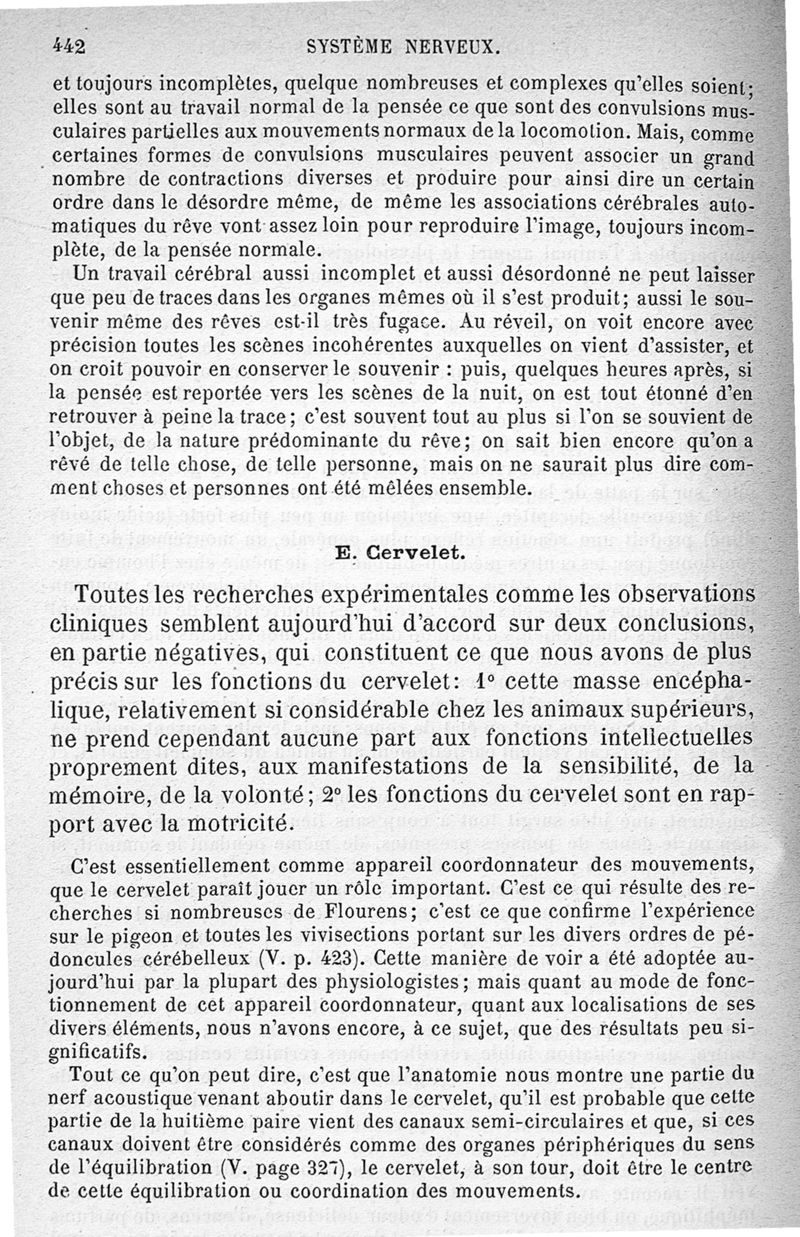 442 SYSTÈME NERVEUX.

et toujours incomplètes, quelque nombreuses et complexes qu'elles soient; elles sont au travail normal de la pensée ce que sont des convulsions musculaires partielles aux mouvements normaux de la locomotion. Mais, comme certaines formes de convulsions musculaires peuvent associer un grand nombre de contractions diverses et produire pour ainsi dire un certain ordre dans le désordre même, de même les associations cérébrales automatiques du rêve vont assez loin pour reproduire l'image, toujours incomplète, de la pensée normale.

Un travail cérébral aussi incomplet et aussi désordonné ne peut laisser que peu de traces dans les organes mêmes où il s'est produit; aussi le souvenir même des rêves est-il très fugace. Au réveil, on voit encore avec précision toutes les scènes incohérentes auxquelles on vient d'assister, et on croit pouvoir en conserver le souvenir : puis, quelques heures après, si la pensée est reportée vers les scènes de la nuit, on est tout étonné d'en retrouver à peine la trace; c'est souvent tout au plus si l'on se souvient de l'objet, de la nature prédominante du rêve; on sait bien encore qu'on a rêvé de telle chose, de telle personne, mais on ne saurait plus dire comment choses et personnes ont été mêlées ensemble.

E. Cervelet.

Toutes les recherches expérimentales comme les observations cliniques semblent aujourd'hui d'accord sur deux conclusions, en partie négatives, qui constituent ce que nous avons de plus précis sur les fonctions du cervelet: 1° cette masse encéphalique, relativement si considérable chez les animaux supérieurs, ne prend cependant aucune part aux fonctions intellectuelles proprement dites, aux manifestations de la sensibilité, de la mémoire, de la volonté; 2° les fonctions du cervelet sont en rapport avec la motricité.

C'est essentiellement comme appareil coordonnateur des mouvements, que le cervelet paraît jouer un rôle important. C'est ce qui résulte des recherches si nombreuses de Flourens; c'est ce que confirme l'expérience sur le pigeon et toutes les vivisections portant sur les divers ordres de pédoncules cérébelleux (V. p. 423). Cette manière de voir a été adoptée aujourd'hui par la plupart des physiologistes; mais quant au mode de fonctionnement de cet appareil coordonnateur, quant aux localisations de ses divers éléments, nous n'avons encore, à ce sujet, que des résultats peu significatifs.

Tout ce qu'on peut dire, c'est que l'anatomie nous montre une partie du nerf acoustique venant aboutir dans le cervelet, qu'il est probable que cette partie de la huitième paire vient des canaux semi-circulaires et que, si ces canaux doivent être considérés comme des organes périphériques du sens de l'équilibration (V. page 327), le cervelet, à son tour, doit être le centre de cette équilibration ou coordination des mouvements.